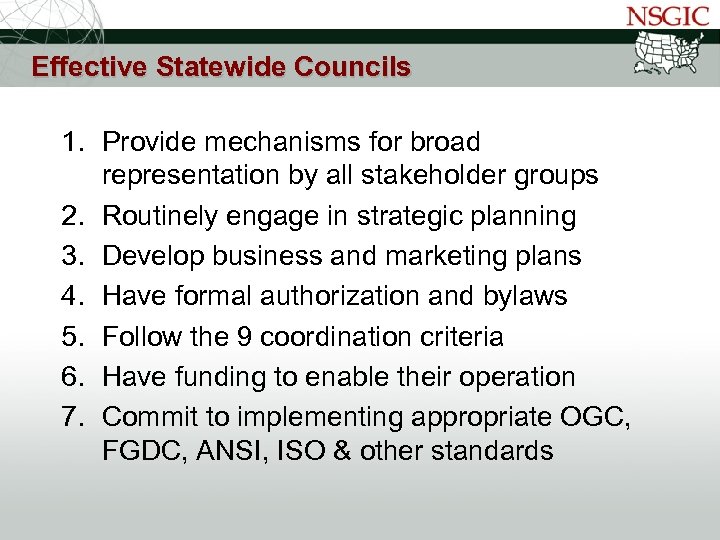 NSGIC

Effective Statewide Councils

1. Provide mechanisms for broad representation by all stakeholder groups
2. Routinely engage in strategic planning
3. Develop business and marketing plans
4. Have formal authorization and bylaws
5. Follow the 9 coordination criteria
6. Have funding to enable their operation
7. Commit to implementing appropriate OGC, FGDC, ANSI, ISO & other standards